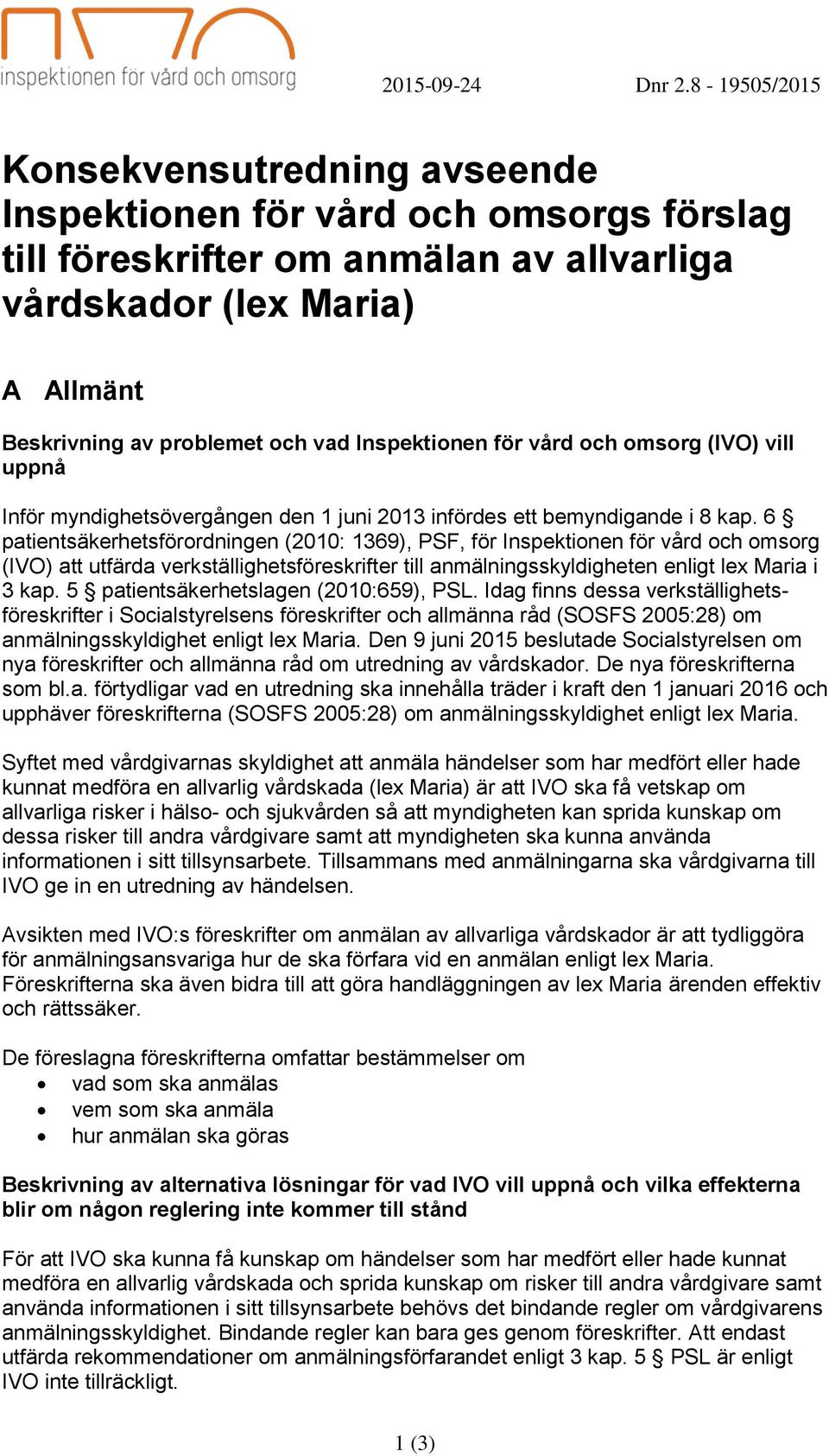 inspektionen för vård och omsorg

2015-09-24

Dnr 2.8 - 19505/2015

Konsekvensutredning avseende Inspektionen för vård och omsorgs förslag till föreskrifter om anmälan av allvarliga vårdskador (lex Maria)

A Allmänt

Beskrivning av problemet och vad Inspektionen för vård och omsorg (IVO) vill uppnå

Inför myndighetsövergången den 1 juni 2013 infördes ett bemyndigande i 8 kap. 6 § patientsäkerhetsförordningen (2010: 1369), PSF, för Inspektionen för vård och omsorg (IVO) att utfärda verkställighetsföreskrifter till anmälningsskyldigheten enligt lex Maria i 3 kap. 5 § patientsäkerhetslagen (2010:659), PSL. Idag finns dessa verkställighetsföreskrifter i Socialstyrelsens föreskrifter och allmänna råd (SOSFS 2005:28) om anmälningsskyldighet enligt lex Maria. Den 9 juni 2015 beslutade Socialstyrelsen om nya föreskrifter och allmänna råd om utredning av vårdskador. De nya föreskrifterna som bl.a. förtydligar vad en utredning ska innehålla träder i kraft den 1 januari 2016 och upphäver föreskrifterna (SOSFS 2005:28) om anmälningsskyldighet enligt lex Maria.

Syftet med vårdgivarnas skyldighet att anmäla händelser som har medfört eller hade kunnat medföra en allvarlig vårdskada (lex Maria) är att IVO ska få vetskap om allvarliga risker i hälso- och sjukvården så att myndigheten kan sprida kunskap om dessa risker till andra vårdgivare samt att myndigheten ska kunna använda informationen i sitt tillsynsarbete. Tillsammans med anmälningarna ska vårdgivarna till IVO ge in en utredning av händelsen.

Avsikten med IVO:s föreskrifter om anmälan av allvarliga vårdskador är att tydliggöra för anmälningsansvariga hur de ska förfara vid en anmälan enligt lex Maria. Föreskrifterna ska även bidra till att göra handläggningen av lex Maria ärenden effektiv och rättssäker.

De föreslagna föreskrifterna omfattar bestämmelser om
• vad som ska anmälas
• vem som ska anmäla
• hur anmälan ska göras

Beskrivning av alternativa lösningar för vad IVO vill uppnå och vilka effekterna blir om någon reglering inte kommer till stånd

För att IVO ska kunna få kunskap om händelser som har medfört eller hade kunnat medföra en allvarlig vårdskada och sprida kunskap om risker till andra vårdgivare samt använda informationen i sitt tillsynsarbete behövs det bindande regler om vårdgivarens anmälningsskyldighet. Bindande regler kan bara ges genom föreskrifter. Att endast utfärda rekommendationer om anmälningsförfarandet enligt 3 kap. 5 § PSL är enligt IVO inte tillräckligt.

1 (3)